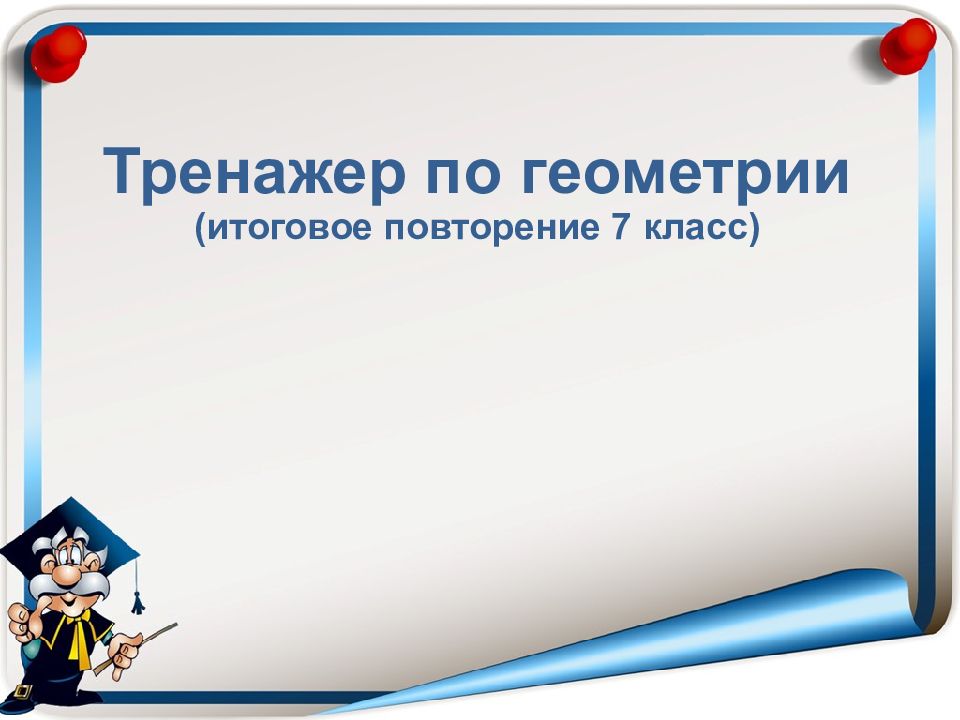 Тренажер по геометрии
(итоговое повторение 7 класс)